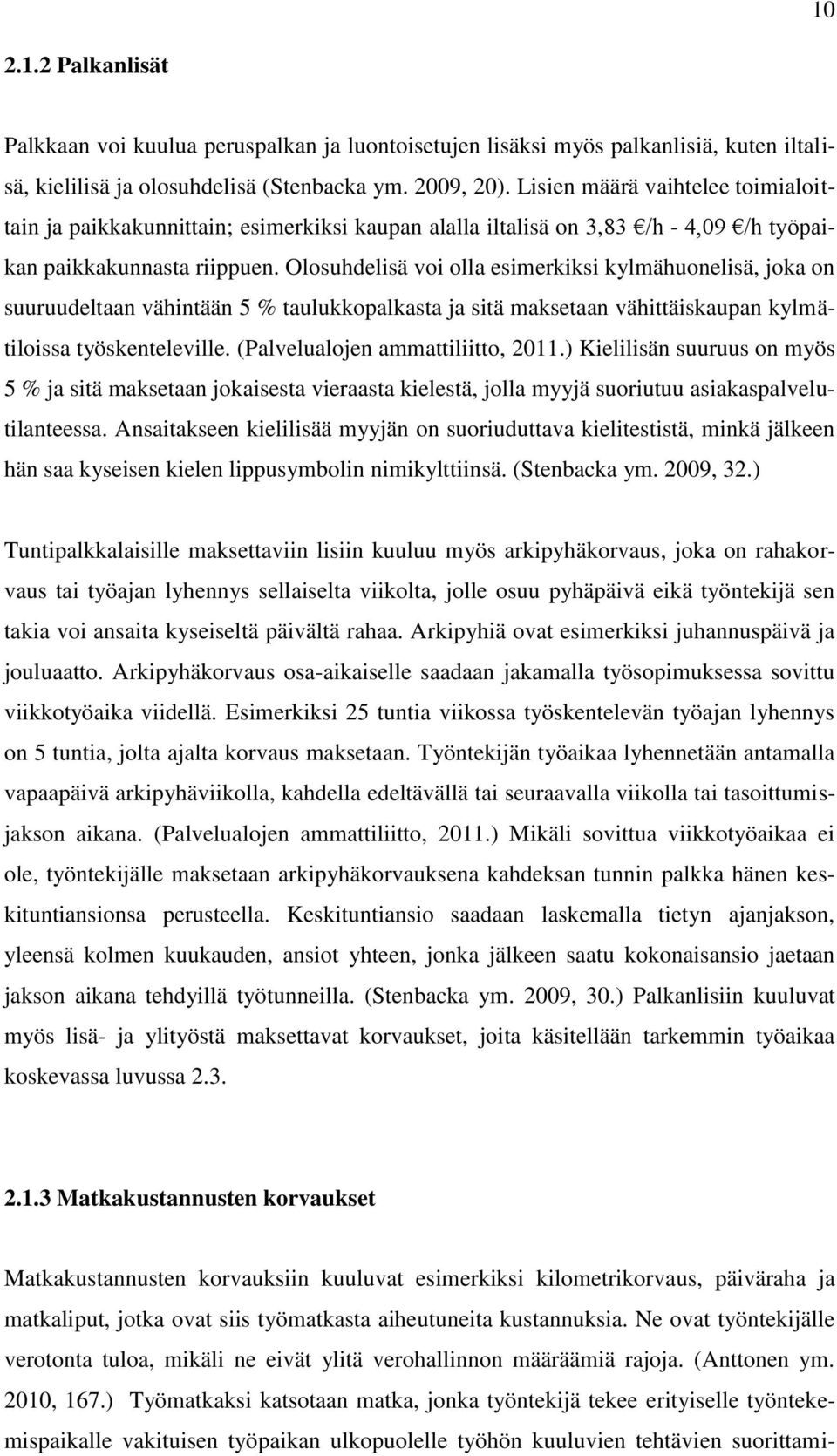 10

2.1.2 Palkanlisät

Palkkaan voi kuulua peruspalkan ja luontoisetujen lisäksi myös palkanlisiä, kuten iltalisä, kielilisä ja olosuhdelisä (Stenbacka ym. 2009, 20). Lisien määrä vaihtelee toimialoittain ja paikkakunnittain; esimerkiksi kaupan alalla iltalisä on 3,83 €/h - 4,09 €/h työpaikan paikkakunnasta riippuen. Olosuhdelisä voi olla esimerkiksi kylmähuonelisä, joka on suuruudeltaan vähintään 5 % taulukkopalkasta ja sitä maksetaan vähittäiskaupan kylmätiloissa työskenteleville. (Palvelualojen ammattiliitto, 2011.) Kielilisän suuruus on myös 5 % ja sitä maksetaan jokaisesta vieraasta kielestä, jolla myyjä suoriutuu asiakaspalvelutilanteessa. Ansaitakseen kielilisää myyjän on suoriuduttava kielitestistä, minkä jälkeen hän saa kyseisen kielen lippusymbolin nimikylttiinsä. (Stenbacka ym. 2009, 32.)

Tuntipalkkalaisille maksettaviin lisiin kuuluu myös arkipyhäkorvaus, joka on rahakorvaus tai työajan lyhennys sellaiselta viikolta, jolle osuu pyhäpäivä eikä työntekijä sen takia voi ansaita kyseiseltä päivältä rahaa. Arkipyhiä ovat esimerkiksi juhannuspäivä ja jouluaatto. Arkipyhäkorvaus osa-aikaiselle saadaan jakamalla työsopimuksessa sovittu viikkotyöaika viidellä. Esimerkiksi 25 tuntia viikossa työskentelevän työajan lyhennys on 5 tuntia, jolta ajalta korvaus maksetaan. Työntekijän työaikaa lyhennetään antamalla vapaapäivä arkipyhäviikolla, kahdella edeltävällä tai seuraavalla viikolla tai tasoittumisjakson aikana. (Palvelualojen ammattiliitto, 2011.) Mikäli sovittua viikkotyöaikaa ei ole, työntekijälle maksetaan arkipyhäkorvauksena kahdeksan tunnin palkka hänen keskituntiansionsa perusteella. Keskituntiansio saadaan laskemalla tietyn ajanjakson, yleensä kolmen kuukauden, ansiot yhteen, jonka jälkeen saatu kokonaisansio jaetaan jakson aikana tehdyillä työtunneilla. (Stenbacka ym. 2009, 30.) Palkanlisiin kuuluvat myös lisä- ja ylityöstä maksettavat korvaukset, joita käsitellään tarkemmin työaikaa koskevassa luvussa 2.3.

2.1.3 Matkakustannusten korvaukset

Matkakustannusten korvauksiin kuuluvat esimerkiksi kilometrikorvaus, päiväraha ja matkaliput, jotka ovat siis työmatkasta aiheutuneita kustannuksia. Ne ovat työntekijälle verotonta tuloa, mikäli ne eivät ylitä verohallinnon määräämiä rajoja. (Anttonen ym. 2010, 167.) Työmatkaksi katsotaan matka, jonka työntekijä tekee erityiselle työntekemispaikalle vakituisen työpaikan ulkopuolelle työhön kuuluvien tehtävien suorittami-